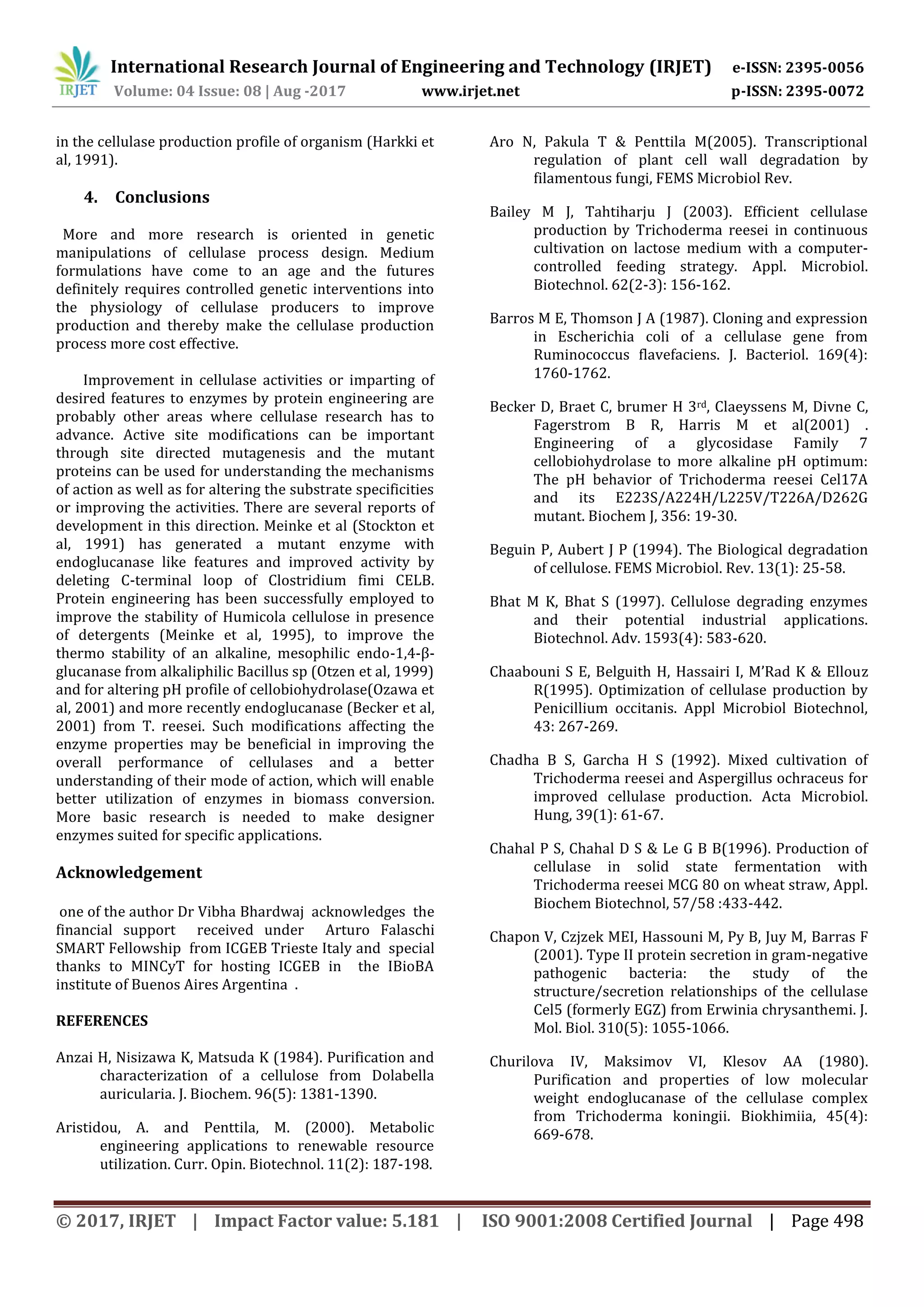 IRJET International Research Journal of Engineering and Technology (IRJET) e-ISSN: 2395-0056
Volume: 04 Issue: 08 | Aug -2017 www.irjet.net p-ISSN: 2395-0072

in the cellulase production profile of organism (Harkki et al, 1991).

4. Conclusions

More and more research is oriented in genetic manipulations of cellulase process design. Medium formulations have come to an age and the futures definitely requires controlled genetic interventions into the physiology of cellulase producers to improve production and thereby make the cellulase production process more cost effective.

Improvement in cellulase activities or imparting of desired features to enzymes by protein engineering are probably other areas where cellulase research has to advance. Active site modifications can be important through site directed mutagenesis and the mutant proteins can be used for understanding the mechanisms of action as well as for altering the substrate specificities or improving the activities. There are several reports of development in this direction. Meinke et al (Stockton et al, 1991) has generated a mutant enzyme with endoglucanase like features and improved activity by deleting C-terminal loop of Clostridium fimi CELB. Protein engineering has been successfully employed to improve the stability of Humicola cellulose in presence of detergents (Meinke et al, 1995), to improve the thermo stability of an alkaline, mesophilic endo-1,4-β-glucanase from alkaliphilic Bacillus sp (Otzen et al, 1999) and for altering pH profile of cellobiohydrolase(Ozawa et al, 2001) and more recently endoglucanase (Becker et al, 2001) from T. reesei. Such modifications affecting the enzyme properties may be beneficial in improving the overall performance of cellulases and a better understanding of their mode of action, which will enable better utilization of enzymes in biomass conversion. More basic research is needed to make designer enzymes suited for specific applications.

Acknowledgement

one of the author Dr Vibha Bhardwaj acknowledges the financial support received under Arturo Falaschi SMART Fellowship from ICGEB Trieste Italy and special thanks to MINCyT for hosting ICGEB in the IBioBA institute of Buenos Aires Argentina .

REFERENCES

Anzai H, Nisizawa K, Matsuda K (1984). Purification and characterization of a cellulose from Dolabella auricularia. J. Biochem. 96(5): 1381-1390.

Aristidou, A. and Penttila, M. (2000). Metabolic engineering applications to renewable resource utilization. Curr. Opin. Biotechnol. 11(2): 187-198.

Aro N, Pakula T & Penttila M(2005). Transcriptional regulation of plant cell wall degradation by filamentous fungi, FEMS Microbiol Rev.

Bailey M J, Tahtiharju J (2003). Efficient cellulase production by Trichoderma reesei in continuous cultivation on lactose medium with a computer-controlled feeding strategy. Appl. Microbiol. Biotechnol. 62(2-3): 156-162.

Barros M E, Thomson J A (1987). Cloning and expression in Escherichia coli of a cellulase gene from Ruminococcus flavefaciens. J. Bacteriol. 169(4): 1760-1762.

Becker D, Braet C, brumer H 3$^{rd}$, Claeyssens M, Divne C, Fagerstrom B R, Harris M et al(2001) . Engineering of a glycosidase Family 7 cellobiohydrolase to more alkaline pH optimum: The pH behavior of Trichoderma reesei Cel17A and its E223S/A224H/L225V/T226A/D262G mutant. Biochem J, 356: 19-30.

Beguin P, Aubert J P (1994). The Biological degradation of cellulose. FEMS Microbiol. Rev. 13(1): 25-58.

Bhat M K, Bhat S (1997). Cellulose degrading enzymes and their potential industrial applications. Biotechnol. Adv. 1593(4): 583-620.

Chaabouni S E, Belguith H, Hassairi I, M'Rad K & Ellouz R(1995). Optimization of cellulase production by Penicillium occitanis. Appl Microbiol Biotechnol, 43: 267-269.

Chadha B S, Garcha H S (1992). Mixed cultivation of Trichoderma reesei and Aspergillus ochraceus for improved cellulase production. Acta Microbiol. Hung, 39(1): 61-67.

Chahal P S, Chahal D S & Le G B B(1996). Production of cellulase in solid state fermentation with Trichoderma reesei MCG 80 on wheat straw, Appl. Biochem Biotechnol, 57/58 :433-442.

Chapon V, Czjzek MEI, Hassouni M, Py B, Juy M, Barras F (2001). Type II protein secretion in gram-negative pathogenic bacteria: the study of the structure/secretion relationships of the cellulase Cel5 (formerly EGZ) from Erwinia chrysanthemi. J. Mol. Biol. 310(5): 1055-1066.

Churilova IV, Maksimov VI, Klesov AA (1980). Purification and properties of low molecular weight endoglucanase of the cellulase complex from Trichoderma koningii. Biokhimiia, 45(4): 669-678.

© 2017, IRJET | Impact Factor value: 5.181 | ISO 9001:2008 Certified Journal | Page 498